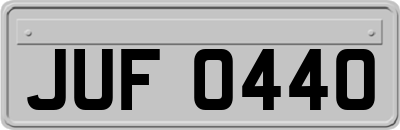 JUF 0440